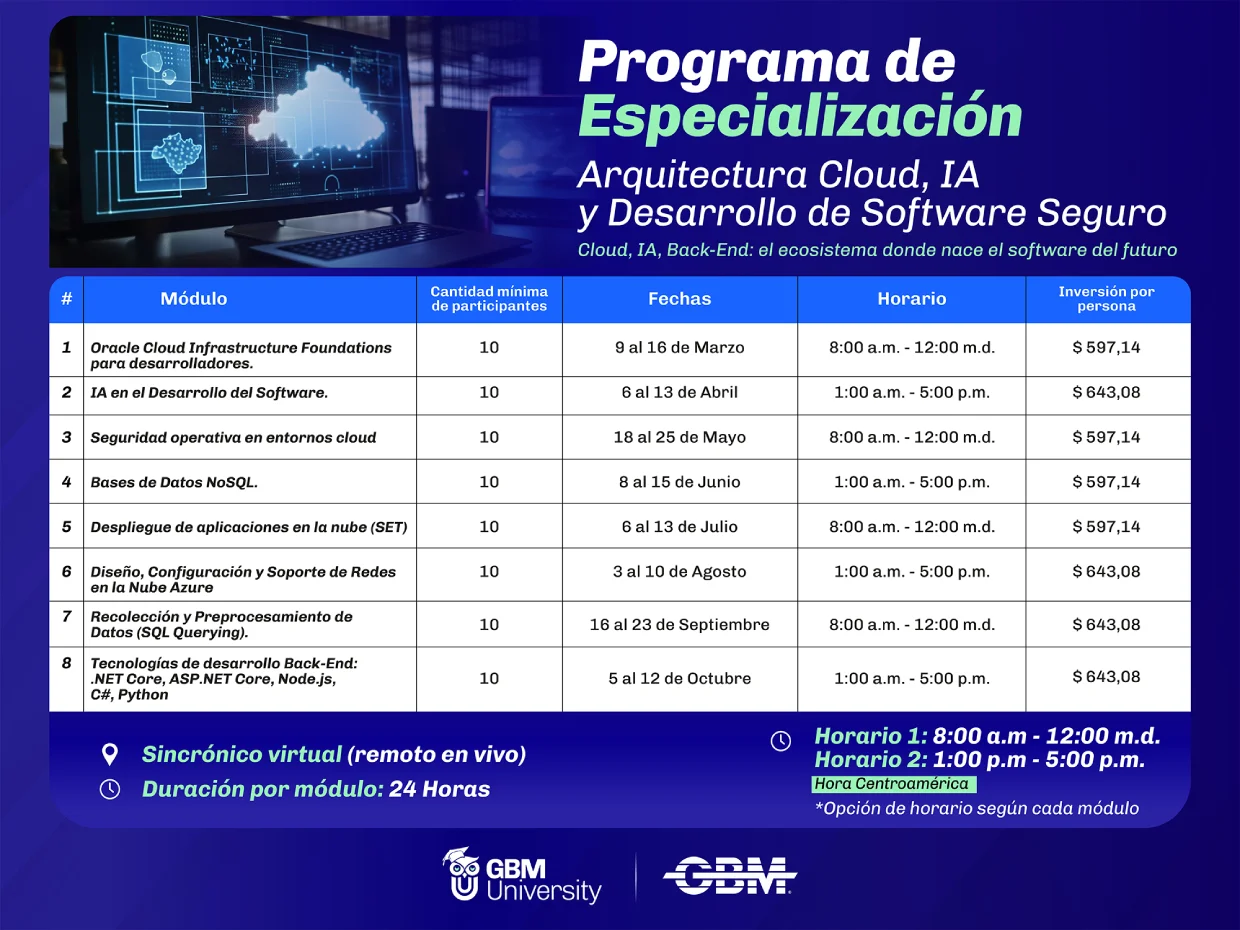 Programa de Especialización

Arquitectura Cloud, IA y Desarrollo de Software Seguro

Cloud, IA, Back-End: el ecosistema donde nace el software del futuro

| # | Módulo | Cantidad mínima de participantes | Fechas | Horario | Inversión por persona |
|---|---|---|---|---|---|
| 1 | Oracle Cloud Infrastructure Foundations para desarrolladores. | 10 | 9 al 16 de Marzo | 8:00 a.m. - 12:00 m.d. | $ 597,14 |
| 2 | IA en el Desarrollo del Software. | 10 | 6 al 13 de Abril | 1:00 a.m. - 5:00 p.m. | $ 643,08 |
| 3 | Seguridad operativa en entornos cloud | 10 | 18 al 25 de Mayo | 8:00 a.m. - 12:00 m.d. | $ 597,14 |
| 4 | Bases de Datos NoSQL. | 10 | 8 al 15 de Junio | 1:00 a.m. - 5:00 p.m. | $ 597,14 |
| 5 | Despliegue de aplicaciones en la nube (SET) | 10 | 6 al 13 de Julio | 8:00 a.m. - 12:00 m.d. | $ 597,14 |
| 6 | Diseño, Configuración y Soporte de Redes en la Nube Azure | 10 | 3 al 10 de Agosto | 1:00 a.m. - 5:00 p.m. | $ 643,08 |
| 7 | Recolección y Preprocesamiento de Datos (SQL Querying). | 10 | 16 al 23 de Septiembre | 8:00 a.m. - 12:00 m.d. | $ 643,08 |
| 8 | Tecnologías de desarrollo Back-End: .NET Core, ASP.NET Core, Node.js, C#, Python | 10 | 5 al 12 de Octubre | 1:00 a.m. - 5:00 p.m. | $ 643,08 |

Sincrónico virtual (remoto en vivo)
Duración por módulo: 24 Horas

Horario 1: 8:00 a.m - 12:00 m.d.
Horario 2: 1:00 p.m - 5:00 p.m.
Hora Centroamérica
*Opción de horario según cada módulo

GBM University
GBM